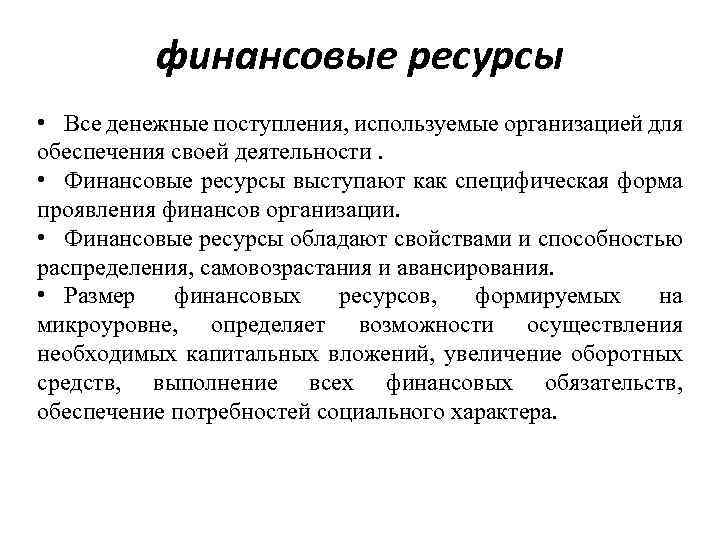 финансовые ресурсы

• Все денежные поступления, используемые организацией для обеспечения своей деятельности .

• Финансовые ресурсы выступают как специфическая форма проявления финансов организации.

• Финансовые ресурсы обладают свойствами и способностью распределения, самовозрастания и авансирования.

• Размер финансовых ресурсов, формируемых на микроуровне, определяет возможности осуществления необходимых капитальных вложений, увеличение оборотных средств, выполнение всех финансовых обязательств, обеспечение потребностей социального характера.